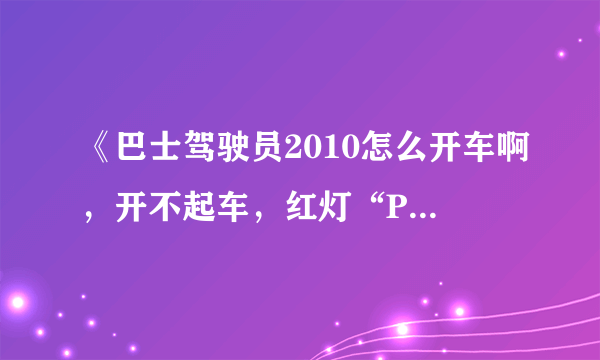 《巴士驾驶员2010怎么开车啊，开不起车，红灯“P...